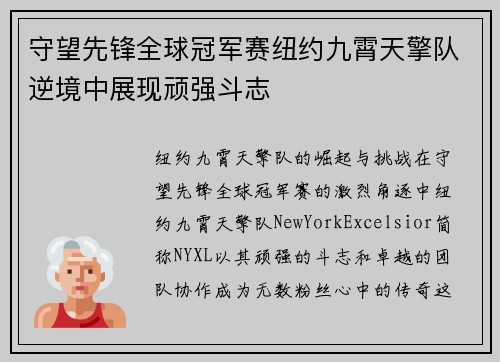 守望先锋全球冠军赛纽约九霄天擎队逆境中展现顽强斗志

纽约九霄天擎队的崛起与挑战在守望先锋全球冠军赛的激烈角逐中纽约九霄天擎队NewYorkExcelsior简称NYXL以其顽强的斗志和卓越的团队协作成为无数粉丝心中的传奇这